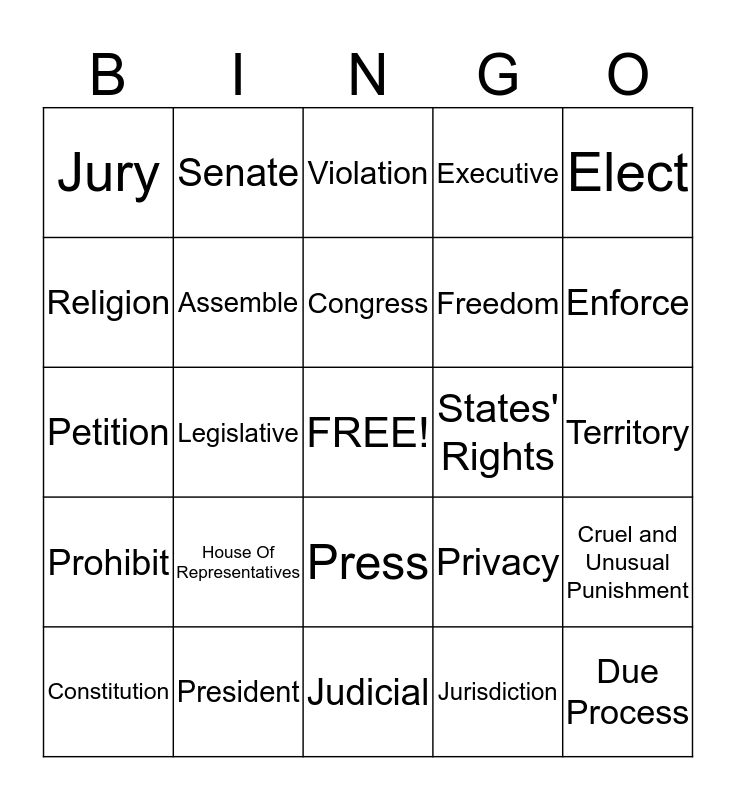 | B | I | N | G | O |
|---|---|---|---|---|
| Jury | Senate | Violation | Executive | Elect |
| Religion | Assemble | Congress | Freedom | Enforce |
| Petition | Legislative | FREE! | States' Rights | Territory |
| Prohibit | House Of Representatives | Press | Privacy | Cruel and Unusual Punishment |
| Constitution | President | Judicial | Jurisdiction | Due Process |